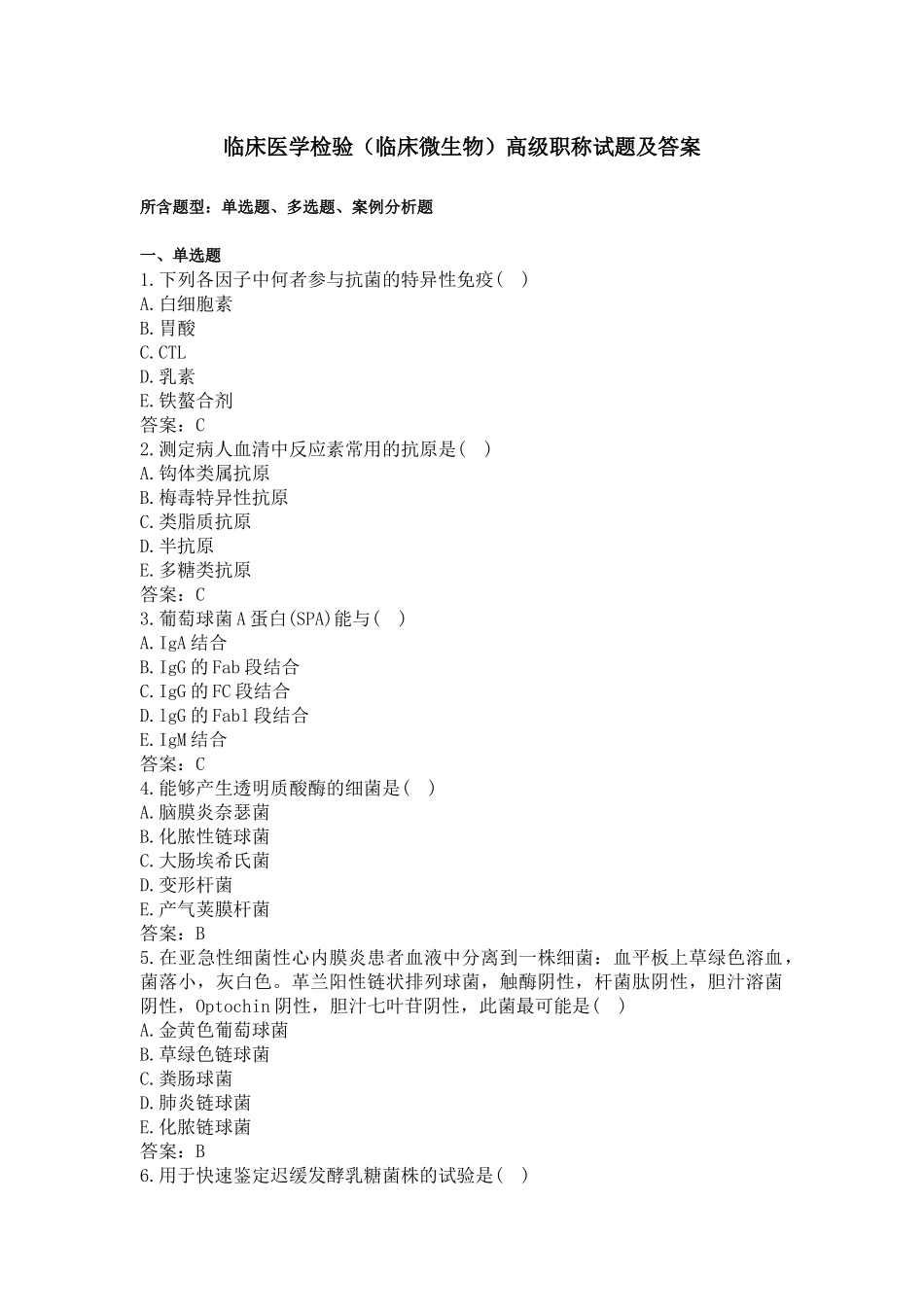 临床医学检验（临床微生物）高级职称试题及答案

所含题型：单选题、多选题、案例分析题

一、单选题
1.下列各因子中何者参与抗菌的特异性免疫( )
A.白细胞素
B.胃酸
C.CTL
D.乳素
E.铁螯合剂
答案：C
2.测定病人血清中反应素常用的抗原是( )
A.钩体类属抗原
B.梅毒特异性抗原
C.类脂质抗原
D.半抗原
E.多糖类抗原
答案：C
3.葡萄球菌A蛋白(SPA)能与( )
A.IgA结合
B.IgG的Fab段结合
C.IgG的FC段结合
D.lgG的Fabl段结合
E.IgM结合
答案：C
4.能够产生透明质酸酶的细菌是( )
A.脑膜炎奈瑟菌
B.化脓性链球菌
C.大肠埃希氏菌
D.变形杆菌
E.产气荚膜杆菌
答案：B
5.在亚急性细菌性心内膜炎患者血液中分离到一株细菌：血平板上草绿色溶血，菌落小，灰白色。革兰阳性链状排列球菌，触酶阴性，杆菌肽阴性，胆汁溶菌阴性，Optochin阴性，胆汁七叶苷阴性，此菌最可能是( )
A.金黄色葡萄球菌
B.草绿色链球菌
C.粪肠球菌
D.肺炎链球菌
E.化脓链球菌
答案：B
6.用于快速鉴定迟缓发酵乳糖菌株的试验是( )